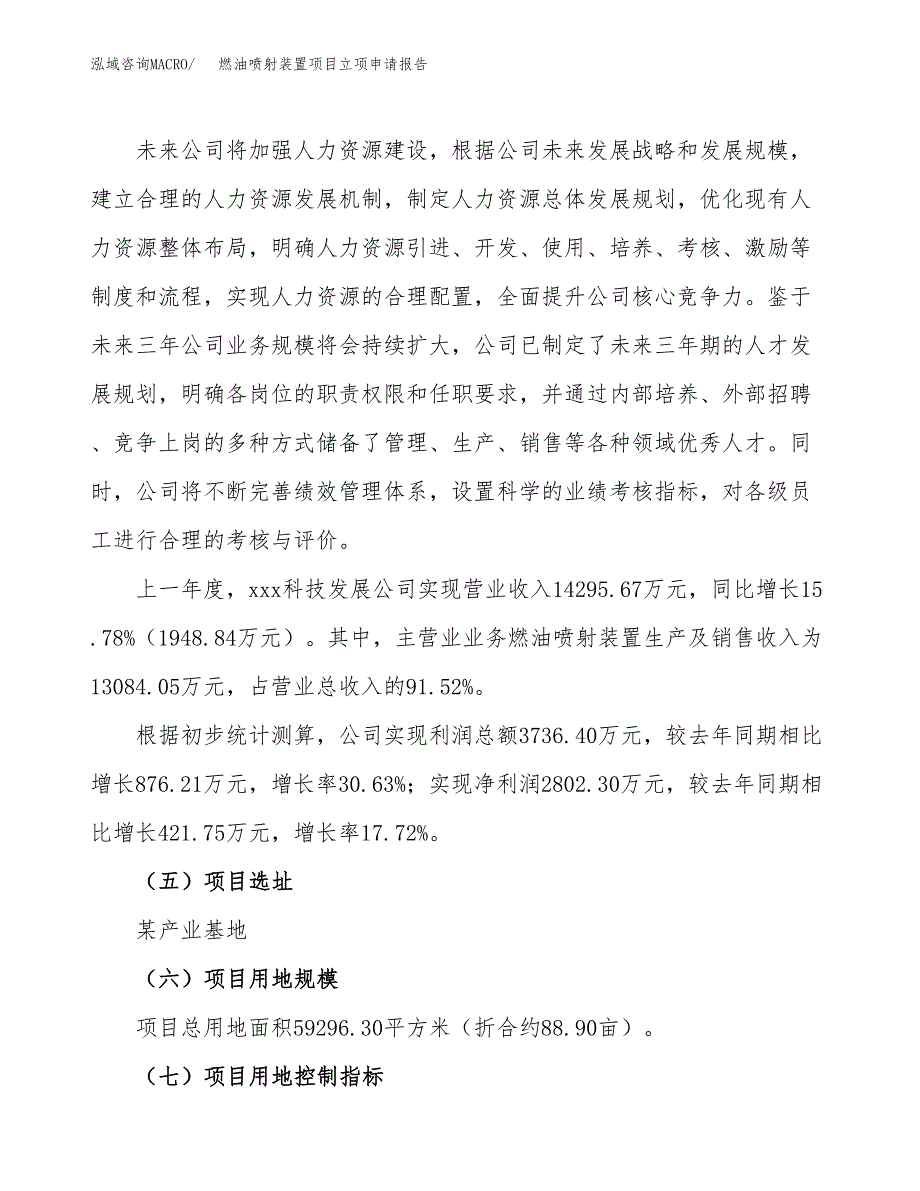 泓域咨询MACRO/ 燃油喷射装置项目立项申请报告

未来公司将加强人力资源建设，根据公司未来发展战略和发展规模，建立合理的人力资源发展机制，制定人力资源总体发展规划，优化现有人力资源整体布局，明确人力资源引进、开发、使用、培养、考核、激励等制度和流程，实现人力资源的合理配置，全面提升公司核心竞争力。鉴于未来三年公司业务规模将会持续扩大，公司已制定了未来三年期的人才发展规划，明确各岗位的职责权限和任职要求，并通过内部培养、外部招聘、竞争上岗的多种方式储备了管理、生产、销售等各种领域优秀人才。同时，公司将不断完善绩效管理体系，设置科学的业绩考核指标，对各级员工进行合理的考核与评价。

上一年度，xxx科技发展公司实现营业收入14295.67万元，同比增长15.78%（1948.84万元）。其中，主营业业务燃油喷射装置生产及销售收入为13084.05万元，占营业总收入的91.52%。

根据初步统计测算，公司实现利润总额3736.40万元，较去年同期相比增长876.21万元，增长率30.63%；实现净利润2802.30万元，较去年同期相比增长421.75万元，增长率17.72%。

（五）项目选址

某产业基地

（六）项目用地规模

项目总用地面积59296.30平方米（折合约88.90亩）。

（七）项目用地控制指标